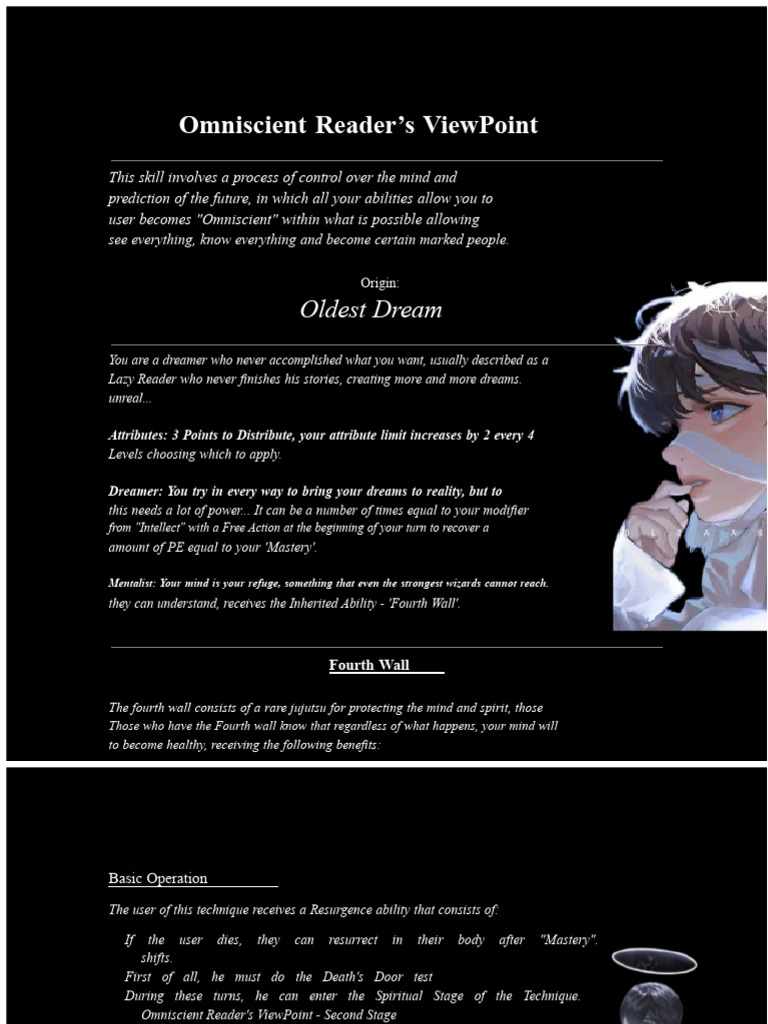 Omniscient Reader's ViewPoint

This skill involves a process of control over the mind and prediction of the future, in which all your abilities allow you to user becomes "Omniscient" within what is possible allowing see everything, know everything and become certain marked people.

Origin:

Oldest Dream

You are a dreamer who never accomplished what you want, usually described as a Lazy Reader who never finishes his stories, creating more and more dreams. unreal...

Attributes: 3 Points to Distribute, your attribute limit increases by 2 every 4 Levels choosing which to apply.

Dreamer: You try in every way to bring your dreams to reality, but to this needs a lot of power... It can be a number of times equal to your modifier from "Intellect" with a Free Action at the beginning of your turn to recover a amount of PE equal to your 'Mastery'.

Mentalist: Your mind is your refuge, something that even the strongest wizards cannot reach. they can understand, receives the Inherited Ability - 'Fourth Wall'.

Fourth Wall

The fourth wall consists of a rare jujutsu for protecting the mind and spirit, those Those who have the Fourth wall know that regardless of what happens, your mind will to become healthy, receiving the following benefits:

Basic Operation

The user of this technique receives a Resurgence ability that consists of:

If the user dies, they can resurrect in their body after "Mastery". shifts.

First of all, he must do the Death's Door test

During these turns, he can enter the Spiritual Stage of the Technique. Omniscient Reader's ViewPoint - Second Stage